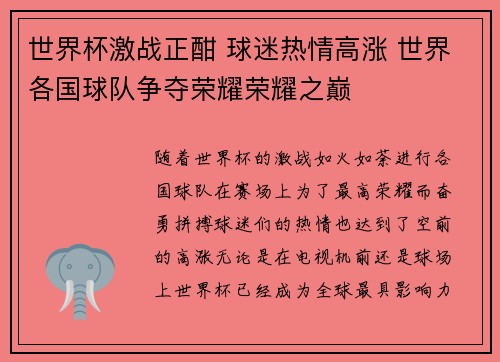 世界杯激战正酣 球迷热情高涨 世界各国球队争夺荣耀荣耀之巅

随着世界杯的激战如火如荼进行各国球队在赛场上为了最高荣耀而奋勇拼搏球迷们的热情也达到了空前的高涨无论是在电视机前还是球场上世界杯已经成为全球最具影响力